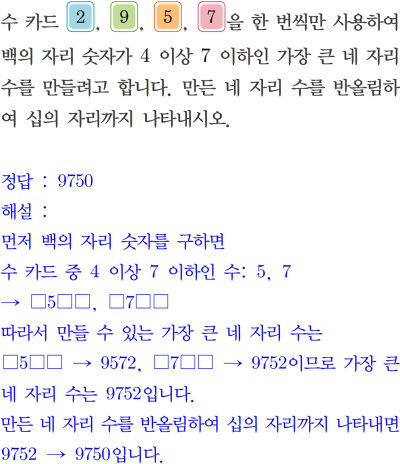 수 카드 2, 9, 5, 7을 한 번씩만 사용하여 백의 자리 숫자가 4 이상 7 이하인 가장 큰 네 자리 수를 만들려고 합니다. 만든 네 자리 수를 반올림하여 십의 자리까지 나타내시오.

정답 : 9750

해설 :

먼저 백의 자리 숫자를 구하면

수 카드 중 4 이상 7 이하인 수: 5, 7

→ □5□□, □7□□

따라서 만들 수 있는 가장 큰 네 자리 수는

□5□□ → 9572, □7□□ → 9752이므로 가장 큰 네 자리 수는 9752입니다.

만든 네 자리 수를 반올림하여 십의 자리까지 나타내면

9752 → 9750입니다.